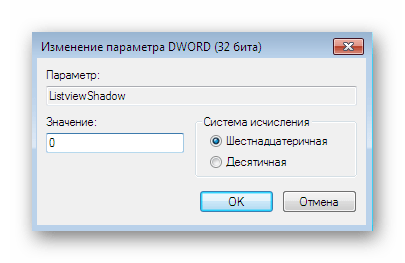 Изменение параметра DWORD (32 бита)

Параметр:

ListviewShadow

Значение:

0

Система исчисления

Шестнадцатеричная

Десятичная

OK

Отмена